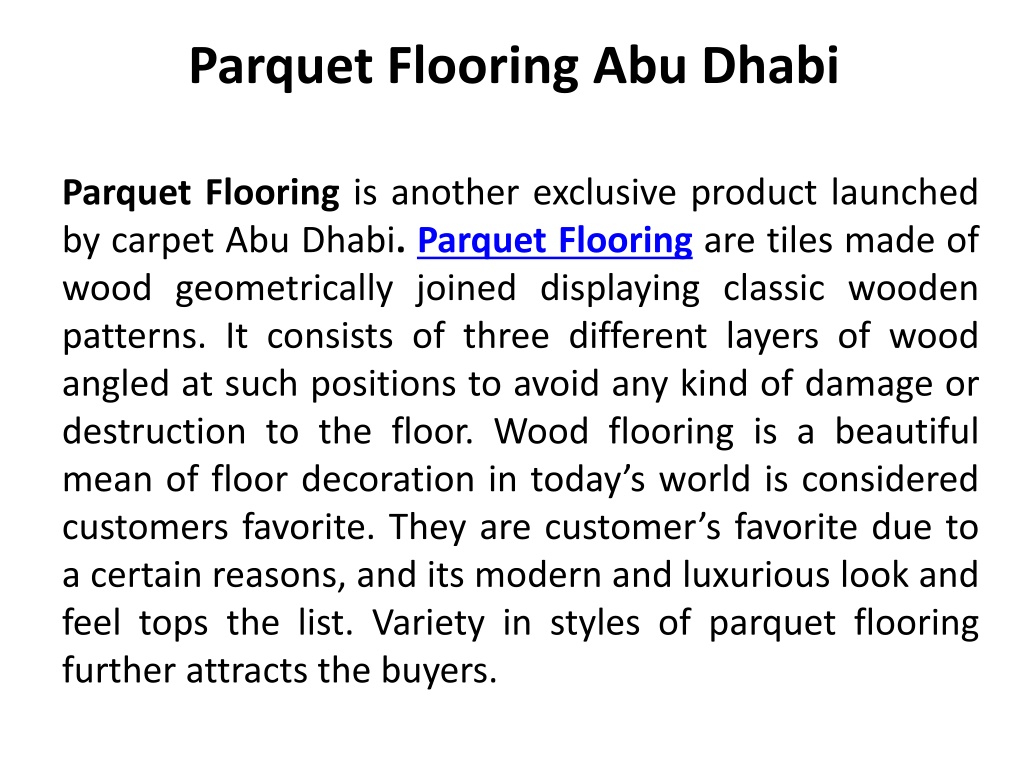 Parquet Flooring Abu Dhabi

Parquet Flooring is another exclusive product launched by carpet Abu Dhabi. Parquet Flooring are tiles made of wood geometrically joined displaying classic wooden patterns. It consists of three different layers of wood angled at such positions to avoid any kind of damage or destruction to the floor. Wood flooring is a beautiful mean of floor decoration in today’s world is considered customers favorite. They are customer’s favorite due to a certain reasons, and its modern and luxurious look and feel tops the list. Variety in styles of parquet flooring further attracts the buyers.